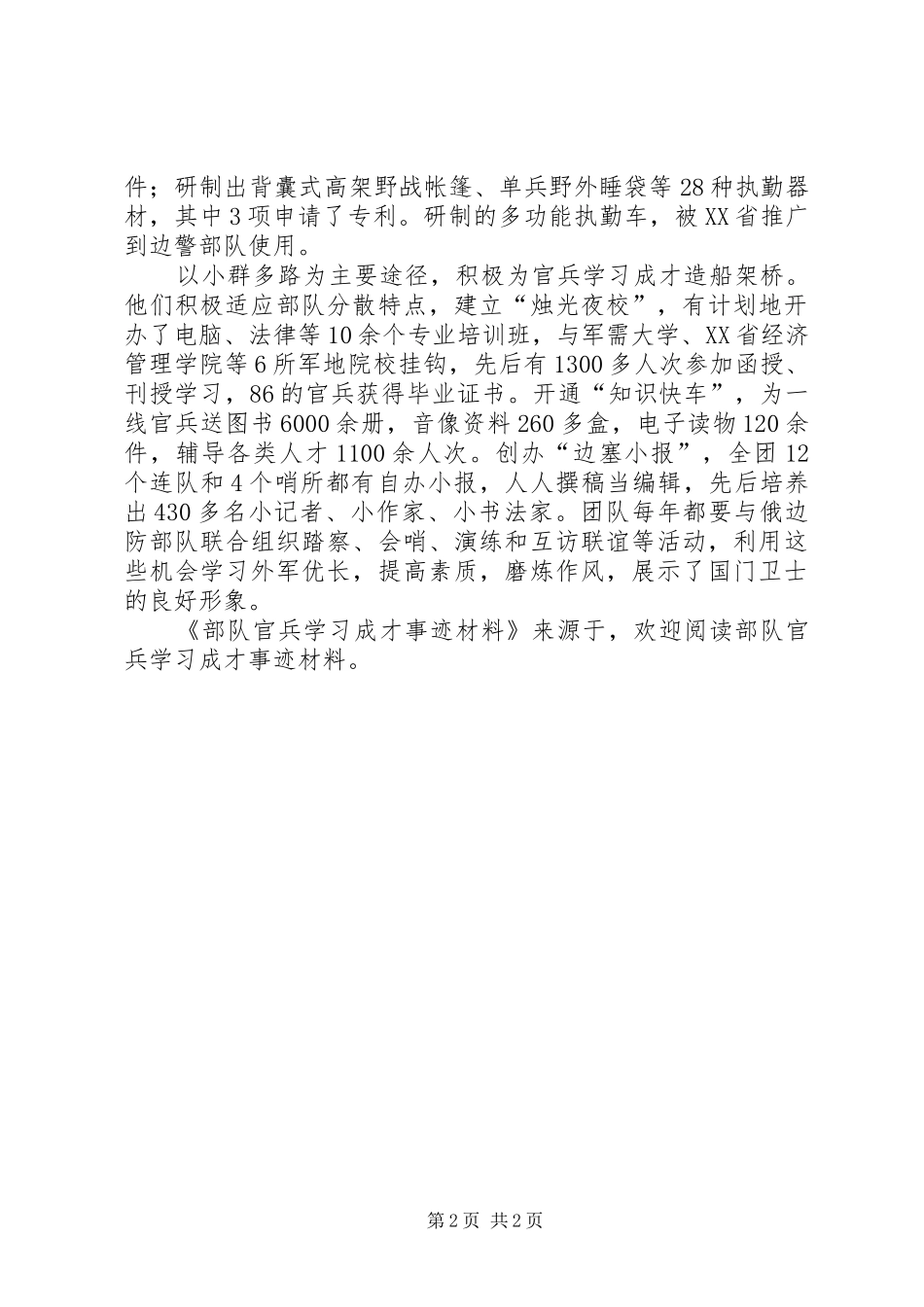 件；研制出背囊式高架野战帐篷、单兵野外睡袋等28种执勤器材，其中3项申请了专利。研制的多功能执勤车，被XX省推广到边警部队使用。

以小群多路为主要途径，积极为官兵学习成才造船架桥。他们积极适应部队分散特点，建立“烛光夜校”，有计划地开办了电脑、法律等10余个专业培训班，与军需大学、XX省经济管理学院等6所军地院校挂钩，先后有1300多人次参加函授、刊授学习，86的官兵获得毕业证书。开通“知识快车”，为一线官兵送图书6000余册，音像资料260多盒，电子读物120余件，辅导各类人才1100余人次。创办“边塞小报”，全团12个连队和4个哨所都有自办小报，人人撰稿当编辑，先后培养出430多名小记者、小作家、小书法家。团队每年都要与俄边防部队联合组织踏察、会哨、演练和互访联谊等活动，利用这些机会学习外军优长，提高素质，磨炼作风，展示了国门卫士的良好形象。

《部队官兵学习成才事迹材料》来源于，欢迎阅读部队官兵学习成才事迹材料。

第2页 共2页